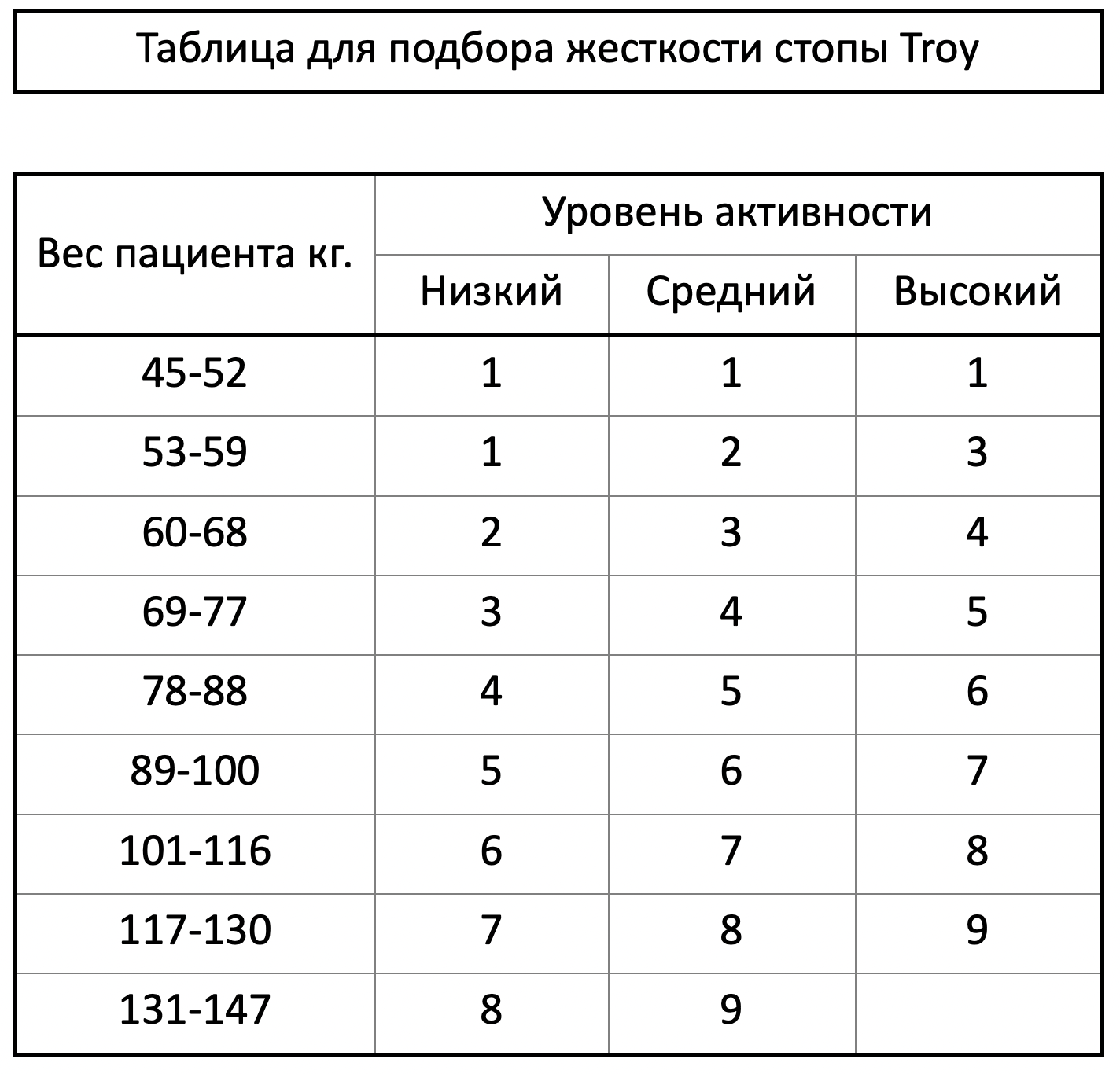 Таблица для подбора жесткости стопы Troy

| Вес пациента кг. | Уровень активности | | |
|---|---|---|---|
| | Низкий | Средний | Высокий |
| 45-52 | 1 | 1 | 1 |
| 53-59 | 1 | 2 | 3 |
| 60-68 | 2 | 3 | 4 |
| 69-77 | 3 | 4 | 5 |
| 78-88 | 4 | 5 | 6 |
| 89-100 | 5 | 6 | 7 |
| 101-116 | 6 | 7 | 8 |
| 117-130 | 7 | 8 | 9 |
| 131-147 | 8 | 9 | |